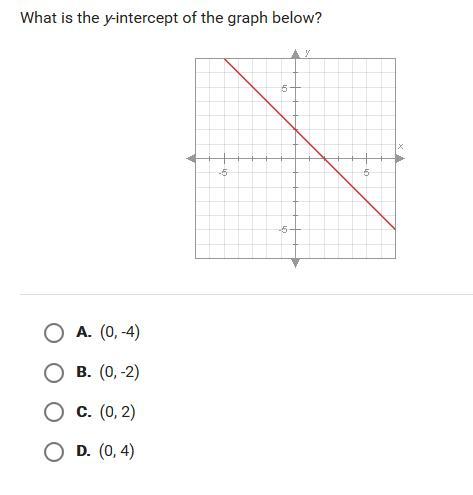 What is the $y$-intercept of the graph below?

y
5
x
-5
5
-5

A. (0, -4)

B. (0, -2)

C. (0, 2)

D. (0, 4)